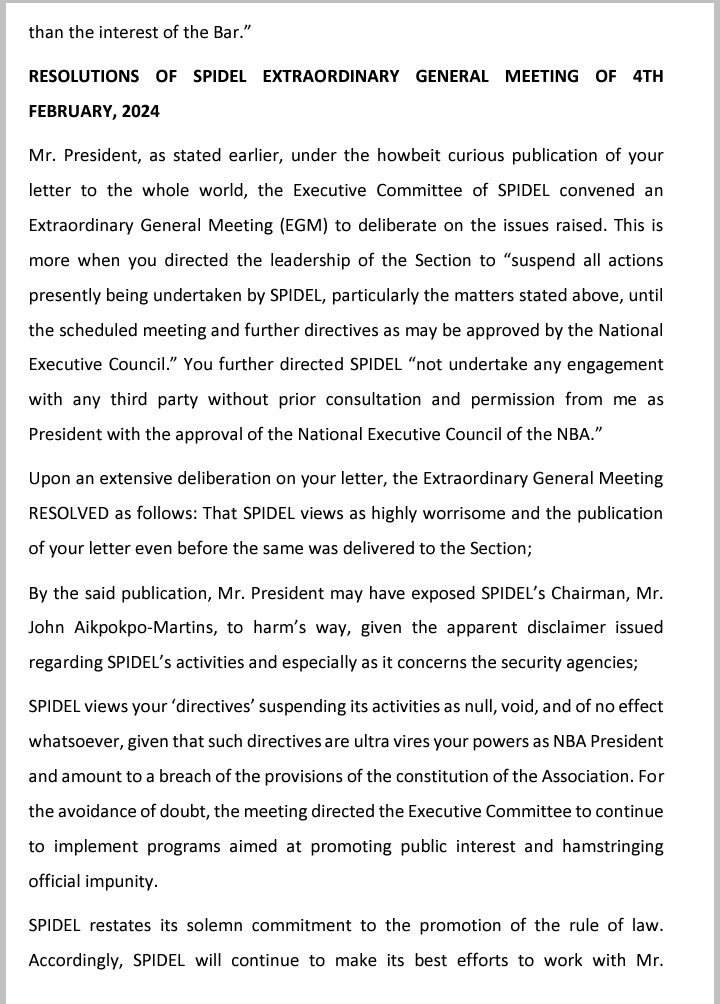 than the interest of the Bar."

RESOLUTIONS OF SPIDEL EXTRAORDINARY GENERAL MEETING OF 4TH FEBRUARY, 2024

Mr. President, as stated earlier, under the howbeit curious publication of your letter to the whole world, the Executive Committee of SPIDEL convened an Extraordinary General Meeting (EGM) to deliberate on the issues raised. This is more when you directed the leadership of the Section to "suspend all actions presently being undertaken by SPIDEL, particularly the matters stated above, until the scheduled meeting and further directives as may be approved by the National Executive Council." You further directed SPIDEL "not undertake any engagement with any third party without prior consultation and permission from me as President with the approval of the National Executive Council of the NBA."

Upon an extensive deliberation on your letter, the Extraordinary General Meeting RESOLVED as follows: That SPIDEL views as highly worrisome and the publication of your letter even before the same was delivered to the Section;

By the said publication, Mr. President may have exposed SPIDEL's Chairman, Mr. John Aikpokpo-Martins, to harm's way, given the apparent disclaimer issued regarding SPIDEL's activities and especially as it concerns the security agencies;

SPIDEL views your 'directives' suspending its activities as null, void, and of no effect whatsoever, given that such directives are ultra vires your powers as NBA President and amount to a breach of the provisions of the constitution of the Association. For the avoidance of doubt, the meeting directed the Executive Committee to continue to implement programs aimed at promoting public interest and hamstringing official impunity.

SPIDEL restates its solemn commitment to the promotion of the rule of law. Accordingly, SPIDEL will continue to make its best efforts to work with Mr.